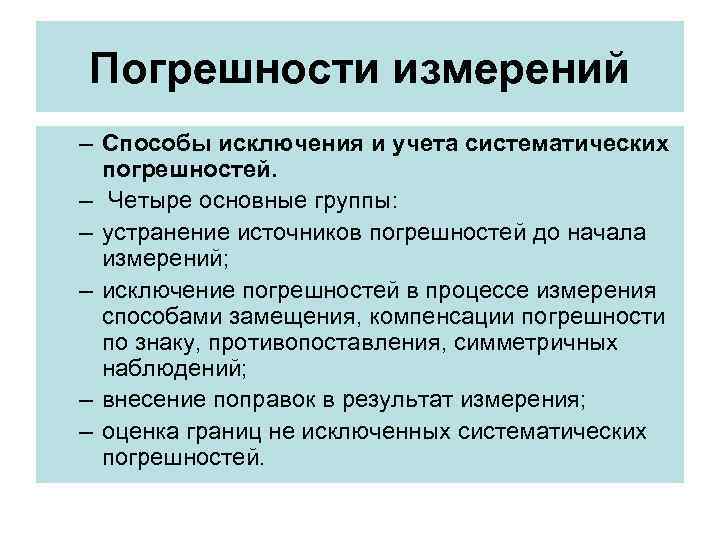 Погрешности измерений

– Способы исключения и учета систематических погрешностей.

– Четыре основные группы:

– устранение источников погрешностей до начала измерений;

– исключение погрешностей в процессе измерения способами замещения, компенсации погрешности по знаку, противопоставления, симметричных наблюдений;

– внесение поправок в результат измерения;

– оценка границ не исключенных систематических погрешностей.